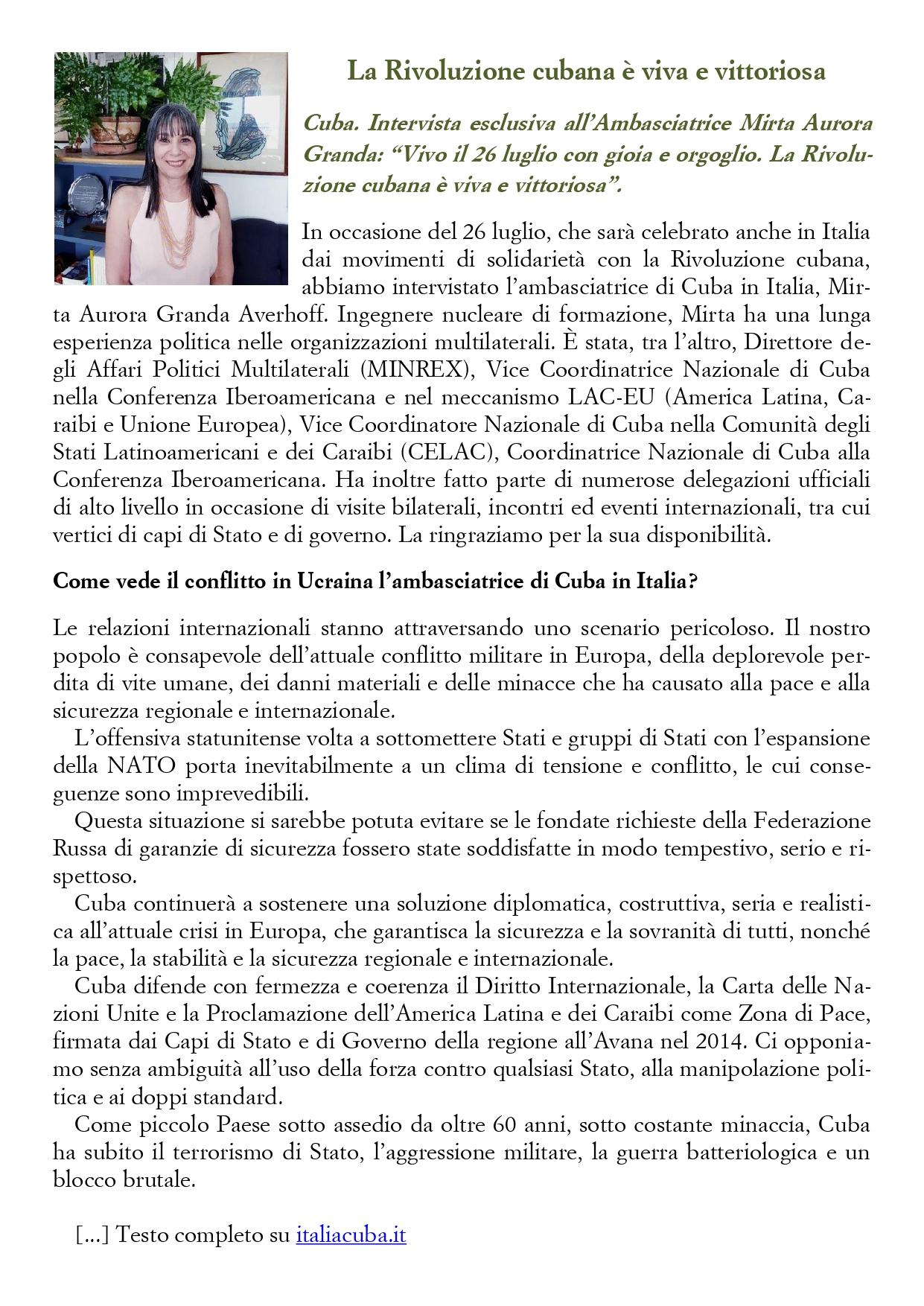 La Rivoluzione cubana è viva e vittoriosa

Cuba. Intervista esclusiva all'Ambasciatrice Mirta Aurora Granda: "Vivo il 26 luglio con gioia e orgoglio. La Rivoluzione cubana è viva e vittoriosa".

In occasione del 26 luglio, che sarà celebrato anche in Italia dai movimenti di solidarietà con la Rivoluzione cubana, abbiamo intervistato l'ambasciatrice di Cuba in Italia, Mirta Aurora Granda Averhoff. Ingegnere nucleare di formazione, Mirta ha una lunga esperienza politica nelle organizzazioni multilaterali. È stata, tra l'altro, Direttore degli Affari Politici Multilaterali (MINREX), Vice Coordinatrice Nazionale di Cuba nella Conferenza Iberoamericana e nel meccanismo LAC-EU (America Latina, Caraibi e Unione Europea), Vice Coordinatore Nazionale di Cuba nella Comunità degli Stati Latinoamericani e dei Caraibi (CELAC), Coordinatrice Nazionale di Cuba alla Conferenza Iberoamericana. Ha inoltre fatto parte di numerose delegazioni ufficiali di alto livello in occasione di visite bilaterali, incontri ed eventi internazionali, tra cui vertici di capi di Stato e di governo. La ringraziamo per la sua disponibilità.

Come vede il conflitto in Ucraina l'ambasciatrice di Cuba in Italia?

Le relazioni internazionali stanno attraversando uno scenario pericoloso. Il nostro popolo è consapevole dell'attuale conflitto militare in Europa, della deplorevole perdita di vite umane, dei danni materiali e delle minacce che ha causato alla pace e alla sicurezza regionale e internazionale.

L'offensiva statunitense volta a sottomettere Stati e gruppi di Stati con l'espansione della NATO porta inevitabilmente a un clima di tensione e conflitto, le cui conseguenze sono imprevedibili.

Questa situazione si sarebbe potuta evitare se le fondate richieste della Federazione Russa di garanzie di sicurezza fossero state soddisfatte in modo tempestivo, serio e rispettoso.

Cuba continuerà a sostenere una soluzione diplomatica, costruttiva, seria e realistica all'attuale crisi in Europa, che garantisca la sicurezza e la sovranità di tutti, nonché la pace, la stabilità e la sicurezza regionale e internazionale.

Cuba difende con fermezza e coerenza il Diritto Internazionale, la Carta delle Nazioni Unite e la Proclamazione dell'America Latina e dei Caraibi come Zona di Pace, firmata dai Capi di Stato e di Governo della regione all'Avana nel 2014. Ci opponiamo senza ambiguità all'uso della forza contro qualsiasi Stato, alla manipolazione politica e ai doppi standard.

Come piccolo Paese sotto assedio da oltre 60 anni, sotto costante minaccia, Cuba ha subito il terrorismo di Stato, l'aggressione militare, la guerra batteriologica e un blocco brutale.

[...] Testo completo su italiacuba.it